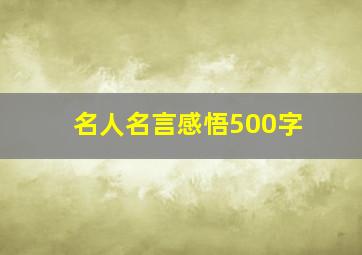 名人名言感悟500字